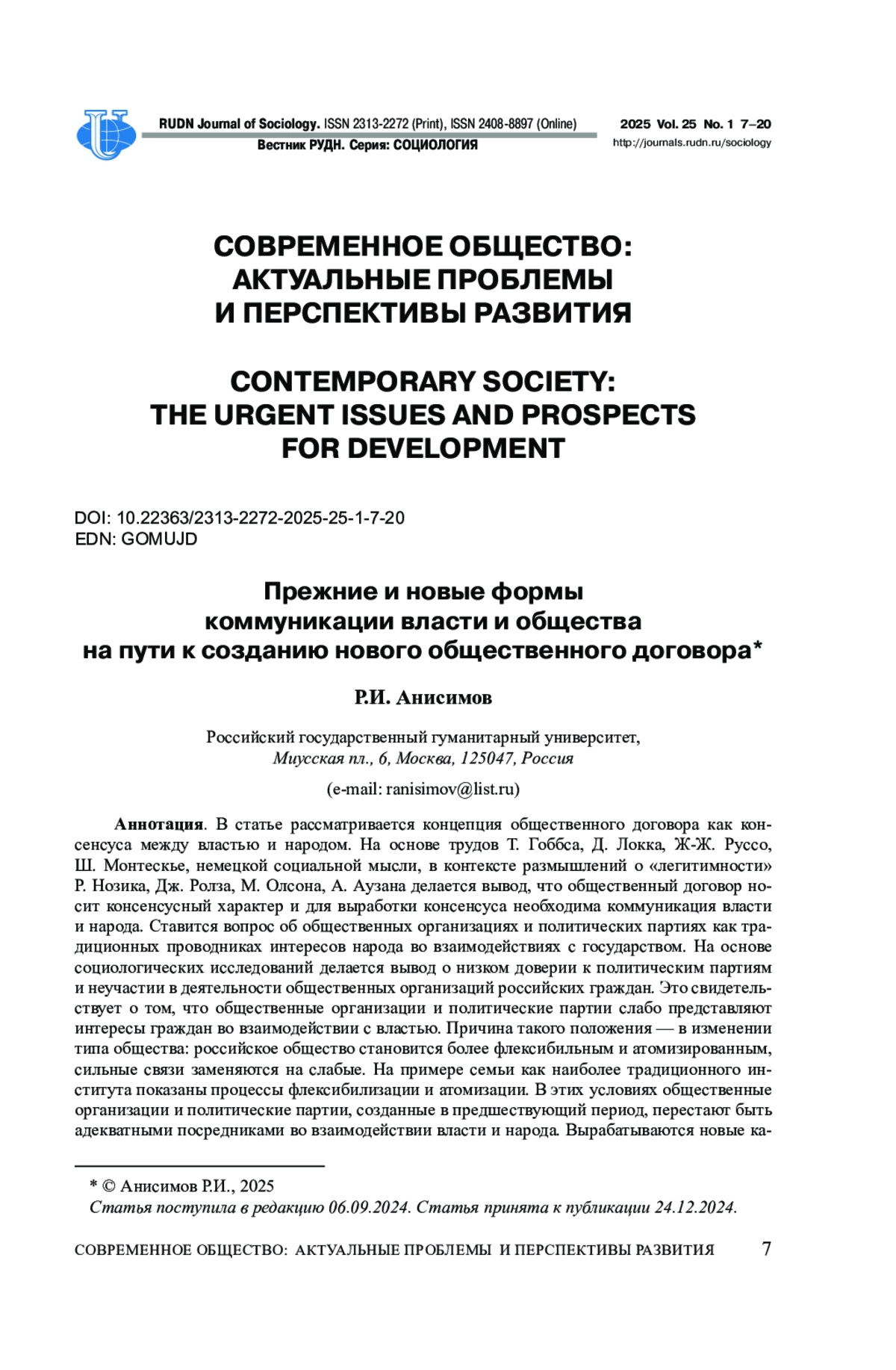 RUDN Journal of Sociology. ISSN 2313-2272 (Print), ISSN 2408-8897 (Online)
Вестник РУДН. Серия: СОЦИОЛОГИЯ

2025 Vol. 25 No. 1 7–20
http://journals.rudn.ru/sociology

СОВРЕМЕННОЕ ОБЩЕСТВО: АКТУАЛЬНЫЕ ПРОБЛЕМЫ И ПЕРСПЕКТИВЫ РАЗВИТИЯ

CONTEMPORARY SOCIETY: THE URGENT ISSUES AND PROSPECTS FOR DEVELOPMENT

DOI: 10.22363/2313-2272-2025-25-1-7-20
EDN: GOMUJD

Прежние и новые формы коммуникации власти и общества на пути к созданию нового общественного договора*

Р.И. Анисимов

Российский государственный гуманитарный университет,
Миусская пл., 6, Москва, 125047, Россия

(e-mail: ranisimov@list.ru)

Аннотация. В статье рассматривается концепция общественного договора как консенсуса между властью и народом. На основе трудов Т. Гоббса, Д. Локка, Ж-Ж. Руссо, Ш. Монтескье, немецкой социальной мысли, в контексте размышлений о «легитимности» Р. Нозика, Дж. Ролза, М. Олсона, А. Аузана делается вывод, что общественный договор носит консенсусный характер и для выработки консенсуса необходима коммуникация власти и народа. Ставится вопрос об общественных организациях и политических партиях как традиционных проводниках интересов народа во взаимодействиях с государством. На основе социологических исследований делается вывод о низком доверии к политическим партиям и неучастии в деятельности общественных организаций российских граждан. Это свидетельствует о том, что общественные организации и политические партии слабо представляют интересы граждан во взаимодействии с властью. Причина такого положения — в изменении типа общества: российское общество становится более флексибильным и атомизированным, сильные связи заменяются на слабые. На примере семьи как наиболее традиционного института показаны процессы флексибилизации и атомизации. В этих условиях общественные организации и политические партии, созданные в предшествующий период, перестают быть адекватными посредниками во взаимодействии власти и народа. Вырабатываются новые ка-

* © Анисимов Р.И., 2025
Статья поступила в редакцию 06.09.2024. Статья принята к публикации 24.12.2024.

СОВРЕМЕННОЕ ОБЩЕСТВО: АКТУАЛЬНЫЕ ПРОБЛЕМЫ И ПЕРСПЕКТИВЫ РАЗВИТИЯ 7